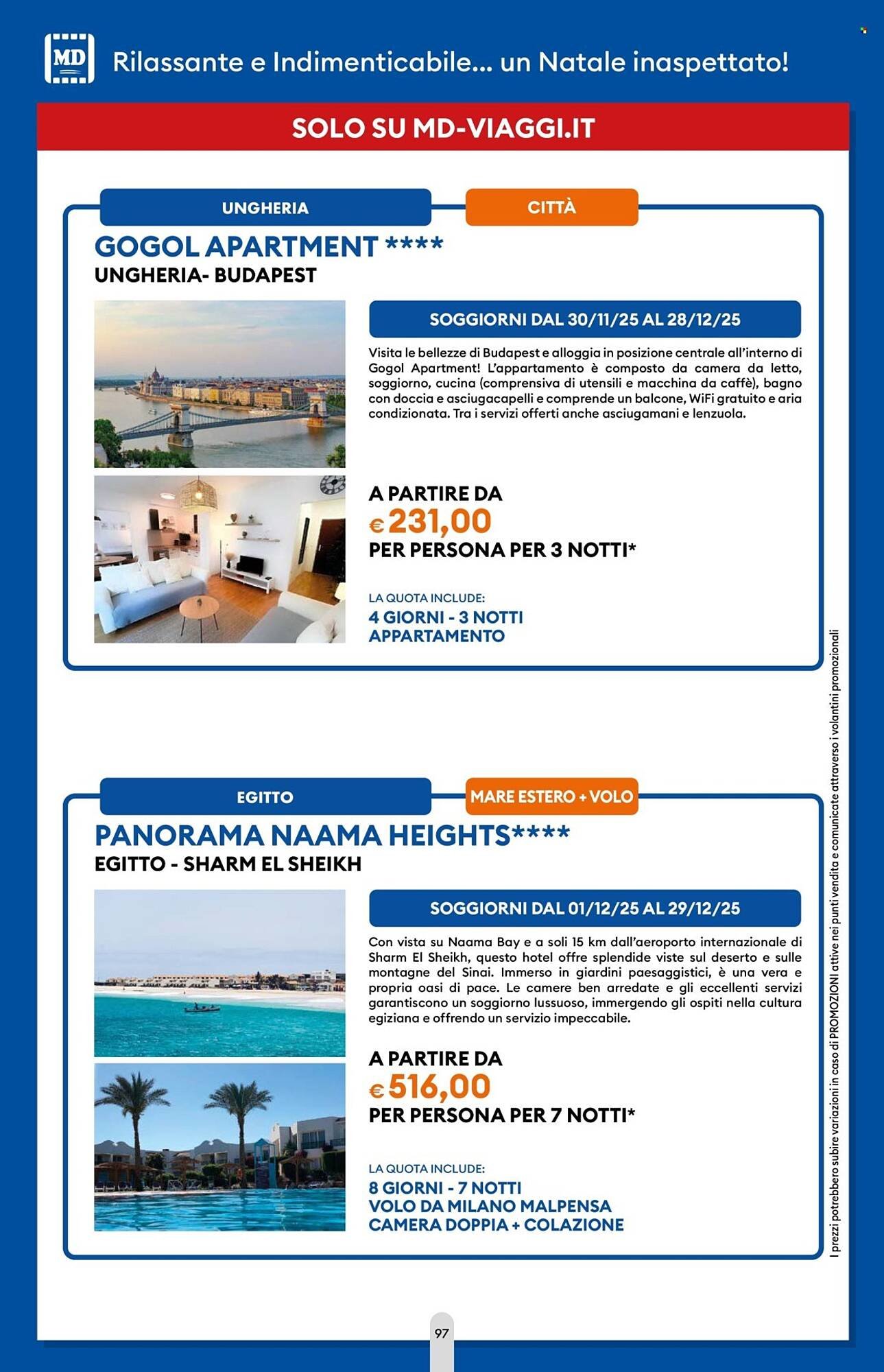 MD

Rilassante e Indimenticabile... un Natale inaspettato!

SOLO SU MD-VIAGGI.IT

UNGHERIA

CITTÀ

GOGOL APARTMENT ****
UNGHERIA- BUDAPEST

SOGGIORNI DAL 30/11/25 AL 28/12/25

Visita le bellezze di Budapest e alloggia in posizione centrale all'interno di Gogol Apartment! L'appartamento è composto da camera da letto, soggiorno, cucina (comprensiva di utensili e macchina da caffè), bagno con doccia e asciugacapelli e comprende un balcone, WiFi gratuito e aria condizionata. Tra i servizi offerti anche asciugamani e lenzuola.

A PARTIRE DA
€ 231,00
PER PERSONA PER 3 NOTTI*

LA QUOTA INCLUDE:
4 GIORNI - 3 NOTTI
APPARTAMENTO

EGITTO

MARE ESTERO + VOLO

PANORAMA NAAMA HEIGHTS****
EGITTO - SHARM EL SHEIKH

SOGGIORNI DAL 01/12/25 AL 29/12/25

Con vista su Naama Bay e a soli 15 km dall'aeroporto internazionale di Sharm El Sheikh, questo hotel offre splendide viste sul deserto e sulle montagne del Sinai. Immerso in giardini paesaggistici, è una vera e propria oasi di pace. Le camere ben arredate e gli eccellenti servizi garantiscono un soggiorno lussuoso, immergendo gli ospiti nella cultura egiziana e offrendo un servizio impeccabile.

A PARTIRE DA
€ 516,00
PER PERSONA PER 7 NOTTI*

LA QUOTA INCLUDE:
8 GIORNI - 7 NOTTI
VOLO DA MILANO MALPENSA
CAMERA DOPPIA + COLAZIONE

I prezzi potrebbero subire variazioni in caso di PROMOZIONI attive nei punti vendita e comunicate attraverso i volantini promozionali

97